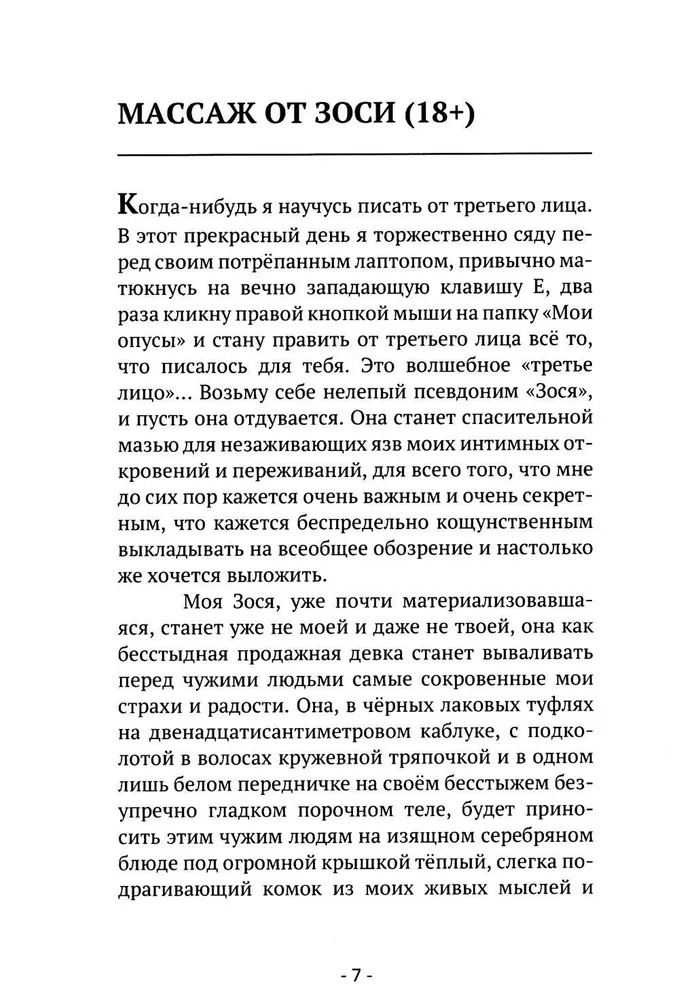 МАССАЖ ОТ ЗОСИ (18+)

Когда-нибудь я научусь писать от третьего лица. В этот прекрасный день я торжественно сяду перед своим потрёпанным лаптопом, привычно матюкнусь на вечно западающую клавишу Е, два раза кликну правой кнопкой мыши на папку «Мои опусы» и стану править от третьего лица всё то, что писалось для тебя. Это волшебное «третье лицо»... Возьму себе нелепый псевдоним «Зося», и пусть она отдувается. Она станет спасительной мазью для незаживающих язв моих интимных откровений и переживаний, для всего того, что мне до сих пор кажется очень важным и очень секретным, что кажется беспредельно кощунственным выкладывать на всеобщее обозрение и настолько же хочется выложить.

Моя Зося, уже почти материализовавшаяся, станет уже не моей и даже не твоей, она как бесстыдная продажная девка станет вываливать перед чужими людьми самые сокровенные мои страхи и радости. Она, в чёрных лаковых туфлях на двенадцатисантиметровом каблуке, с подколотой в волосах кружевной тряпочкой и в одном лишь белом передничке на своём бесстыжем безупречно гладком порочном теле, будет приносить этим чужим людям на изящном серебряном блюде под огромной крышкой тёплый, слегка подрагивающий комок из моих живых мыслей и

- 7 -